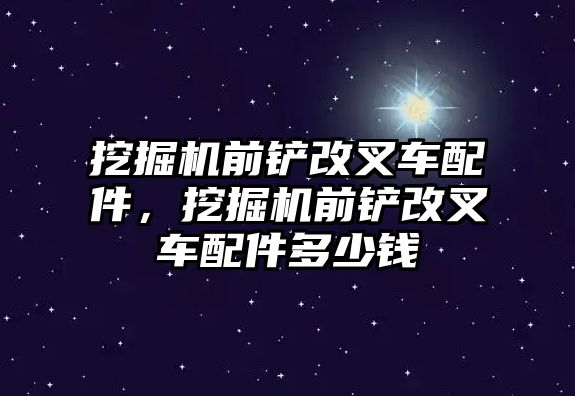 挖掘机前铲改叉车配件，挖掘机前铲改叉车配件多少钱